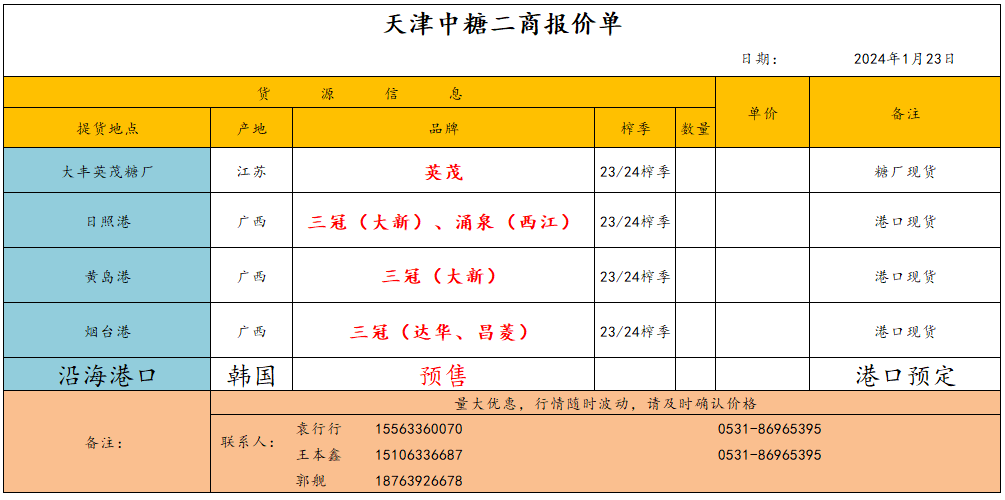 天津中糖二商报价单

日期：　2024年1月23日

| 货　源　信　息 | | | | | 单价 | 备注 |
|---|---|---|---|---|---|---|
| 提货地点 | 产地 | 品牌 | 榨季 | 数量 | | |
| 大丰英茂糖厂 | 江苏 | 英茂 | 23/24榨季 | | | 糖厂现货 |
| 日照港 | 广西 | 三冠（大新）、涌泉（西江） | 23/24榨季 | | | 港口现货 |
| 黄岛港 | 广西 | 三冠（大新） | 23/24榨季 | | | 港口现货 |
| 烟台港 | 广西 | 三冠（达华、昌菱） | 23/24榨季 | | | 港口现货 |
| 沿海港口 | 韩国 | 预售 | | | | 港口预定 |

备注：

量大优惠，行情随时波动，请及时确认价格

联系人：
袁行行　15563360070　0531-86965395
王本鑫　15106336687　0531-86965395
郭靓　18763926678